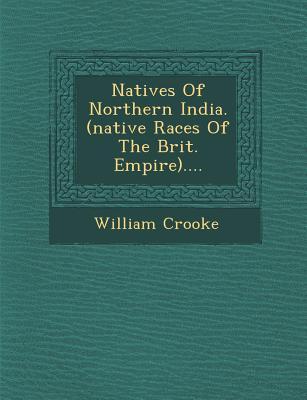 Natives Of Northern India. (native Races Of The Brit. Empire)....

William Crooke